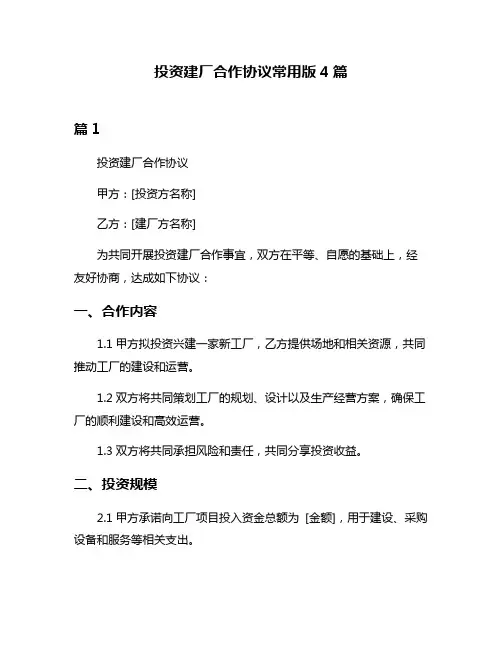 投资建厂合作协议常用版 4 篇

篇 1

投资建厂合作协议

甲方：[投资方名称]

乙方：[建厂方名称]

为共同开展投资建厂合作事宜，双方在平等、自愿的基础上，经友好协商，达成如下协议：

一、合作内容

1.1 甲方拟投资兴建一家新工厂，乙方提供场地和相关资源，共同推动工厂的建设和运营。

1.2 双方将共同策划工厂的规划、设计以及生产经营方案，确保工厂的顺利建设和高效运营。

1.3 双方将共同承担风险和责任，共同分享投资收益。

二、投资规模

2.1 甲方承诺向工厂项目投入资金总额为 [金额]，用于建设、采购设备和服务等相关支出。